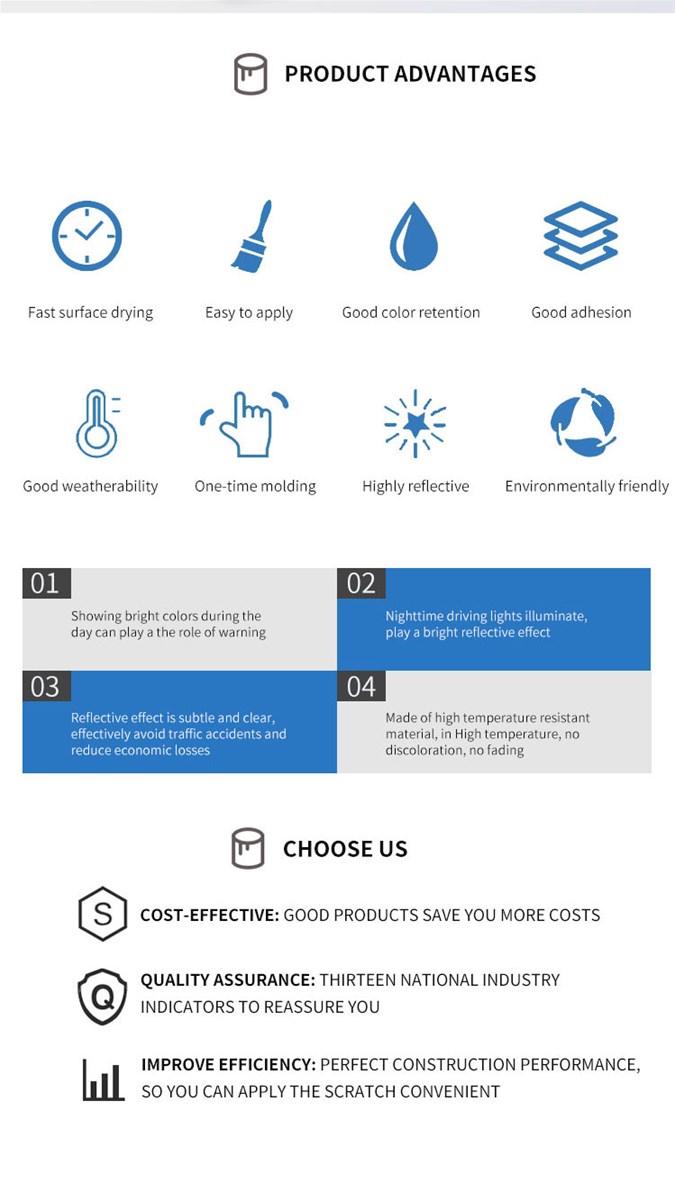 PRODUCT ADVANTAGES

Fast surface drying

Easy to apply

Good color retention

Good adhesion

Good weatherability

One-time molding

Highly reflective

Environmentally friendly

01
Showing bright colors during the day can play a the role of warning

02
Nighttime driving lights illuminate, play a bright reflective effect

03
Reflective effect is subtle and clear, effectively avoid traffic accidents and reduce economic losses

04
Made of high temperature resistant material, in High temperature, no discoloration, no fading

CHOOSE US

S

COST-EFFECTIVE: GOOD PRODUCTS SAVE YOU MORE COSTS

Q

QUALITY ASSURANCE: THIRTEEN NATIONAL INDUSTRY INDICATORS TO REASSURE YOU

IMPROVE EFFICIENCY: PERFECT CONSTRUCTION PERFORMANCE, SO YOU CAN APPLY THE SCRATCH CONVENIENT